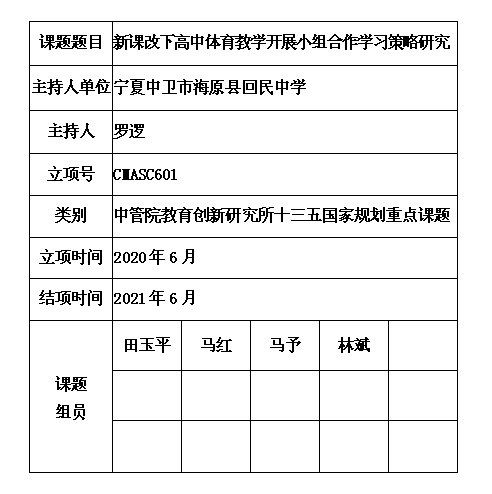 | 课题题目 | 新课改下高中体育教学开展小组合作学习策略研究 | | | | |
|---|---|---|---|---|---|
| 主持人单位 | 宁夏中卫市海原县回民中学 | | | | |
| 主持人 | 罗逻 | | | | |
| 立项号 | CMASC601 | | | | |
| 类别 | 中管院教育创新研究所十三五国家规划重点课题 | | | | |
| 立项时间 | 2020年6月 | | | | |
| 结项时间 | 2021年6月 | | | | |
| 课题组员 | 田玉平 | 马红 | 马予 | 林斌 | |
| | | | | | |
| | | | | | |